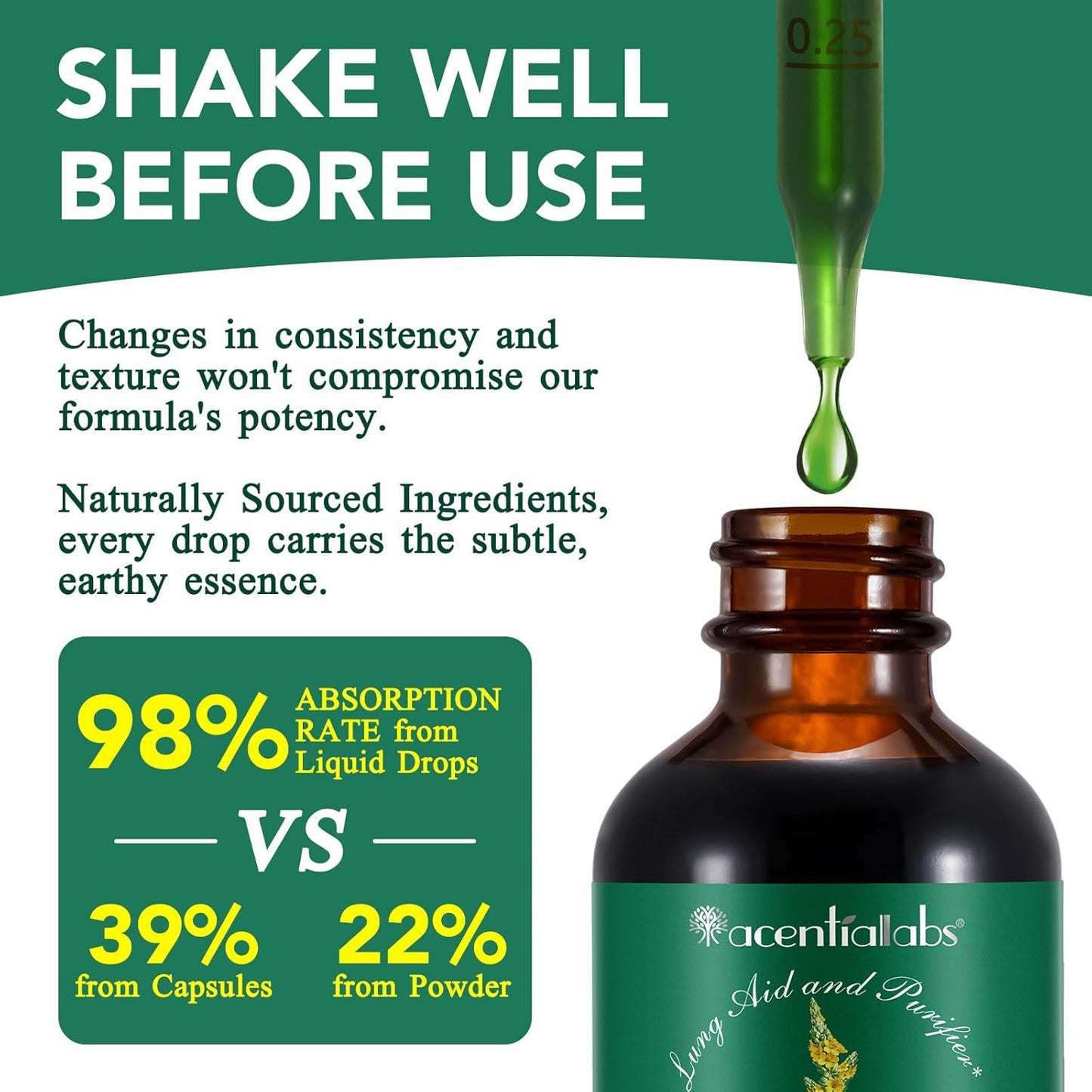 SHAKE WELL BEFORE USE

0.25

Changes in consistency and texture won't compromise our formula's potency.

Naturally Sourced Ingredients, every drop carries the subtle, earthy essence.

98% ABSORPTION RATE from Liquid Drops

VS

39% from Capsules

22% from Powder

acentiallabs®

Lung Aid and Purifier*